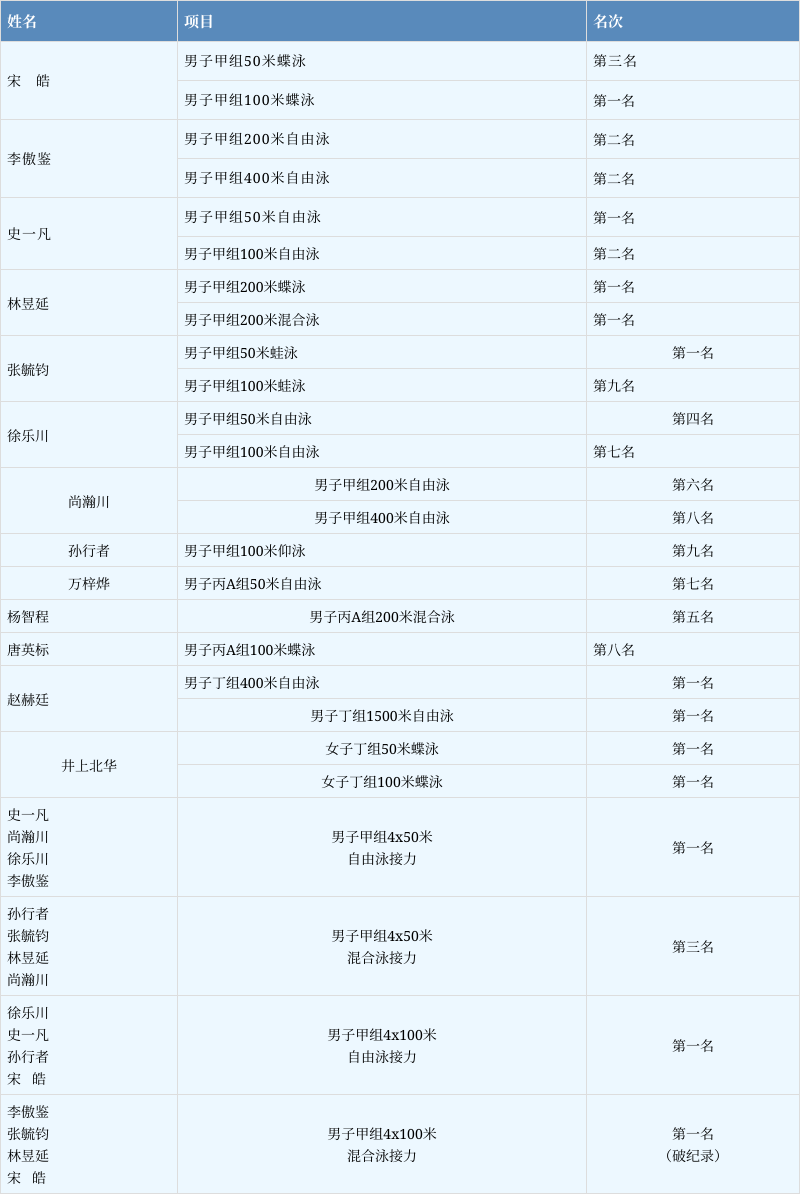 | 姓名 | 项目 | 名次 |
|---|---|---|
| 宋　皓 | 男子甲组50米蝶泳 | 第三名 |
| | 男子甲组100米蝶泳 | 第一名 |
| 李傲鉴 | 男子甲组200米自由泳 | 第二名 |
| | 男子甲组400米自由泳 | 第二名 |
| 史一凡 | 男子甲组50米自由泳 | 第一名 |
| | 男子甲组100米自由泳 | 第二名 |
| 林昱延 | 男子甲组200米蝶泳 | 第一名 |
| | 男子甲组200米混合泳 | 第一名 |
| 张毓钧 | 男子甲组50米蛙泳 | 第一名 |
| | 男子甲组100米蛙泳 | 第九名 |
| 徐乐川 | 男子甲组50米自由泳 | 第四名 |
| | 男子甲组100米自由泳 | 第七名 |
| 尚瀚川 | 男子甲组200米自由泳 | 第六名 |
| | 男子甲组400米自由泳 | 第八名 |
| 孙行者 | 男子甲组100米仰泳 | 第九名 |
| 万梓烨 | 男子丙A组50米自由泳 | 第七名 |
| 杨智程 | 男子丙A组200米混合泳 | 第五名 |
| 唐英标 | 男子丙A组100米蝶泳 | 第八名 |
| 赵赫廷 | 男子丁组400米自由泳 | 第一名 |
| | 男子丁组1500米自由泳 | 第一名 |
| 井上北华 | 女子丁组50米蝶泳 | 第一名 |
| | 女子丁组100米蝶泳 | 第一名 |
| 史一凡 尚瀚川 徐乐川 李傲鉴 | 男子甲组4x50米 自由泳接力 | 第一名 |
| 孙行者 张毓钧 林昱延 尚瀚川 | 男子甲组4x50米 混合泳接力 | 第三名 |
| 徐乐川 史一凡 孙行者 宋　皓 | 男子甲组4x100米 自由泳接力 | 第一名 |
| 李傲鉴 张毓钧 林昱延 宋　皓 | 男子甲组4x100米 混合泳接力 | 第一名 （破纪录） |